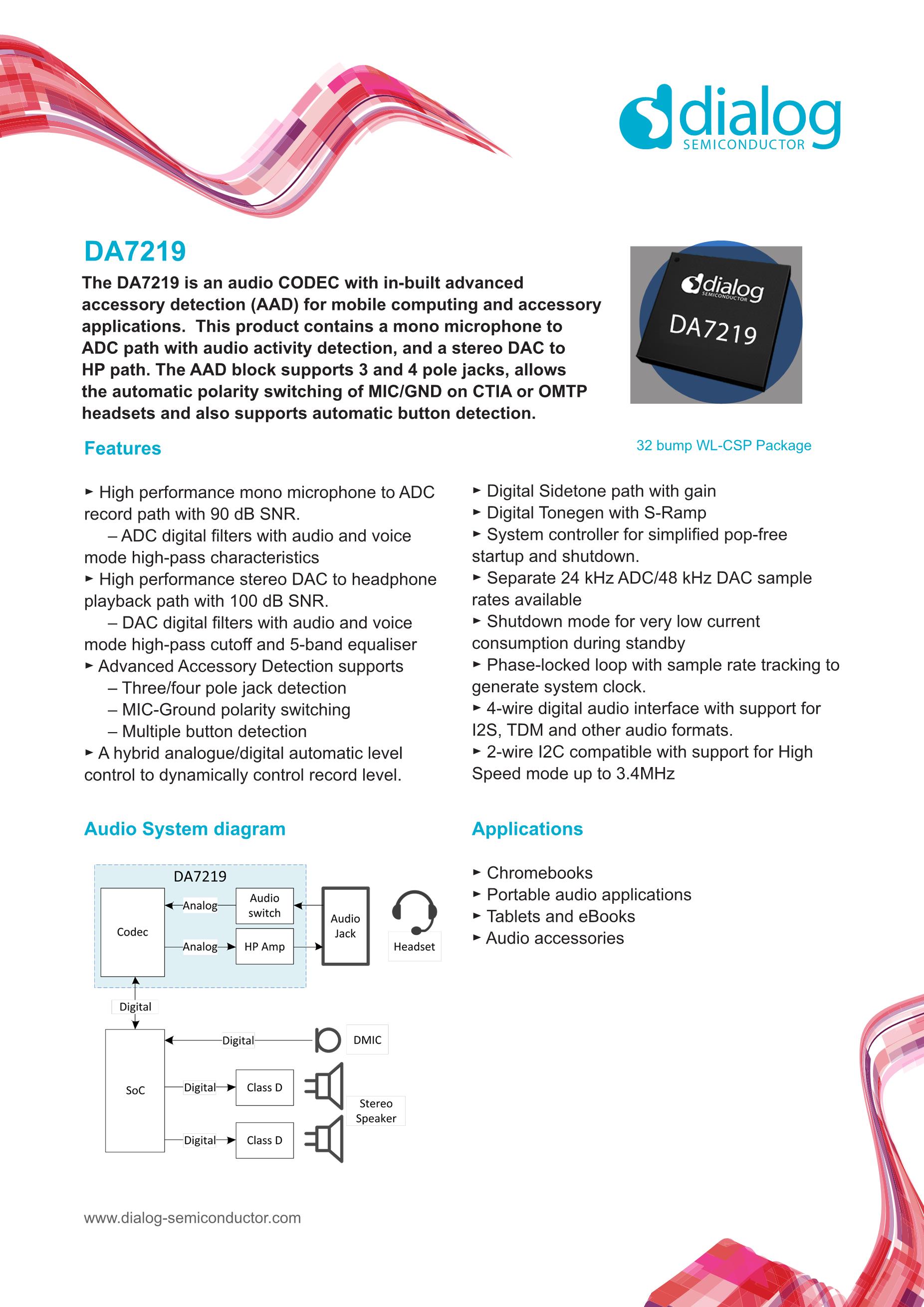 dialog
SEMICONDUCTOR

DA7219

The DA7219 is an audio CODEC with in-built advanced accessory detection (AAD) for mobile computing and accessory applications. This product contains a mono microphone to ADC path with audio activity detection, and a stereo DAC to HP path. The AAD block supports 3 and 4 pole jacks, allows the automatic polarity switching of MIC/GND on CTIA or OMTP headsets and also supports automatic button detection.

dialog
SEMICONDUCTOR
DA7219

32 bump WL-CSP Package

Features

► High performance mono microphone to ADC record path with 90 dB SNR.
– ADC digital filters with audio and voice mode high-pass characteristics
► High performance stereo DAC to headphone playback path with 100 dB SNR.
– DAC digital filters with audio and voice mode high-pass cutoff and 5-band equaliser
► Advanced Accessory Detection supports
– Three/four pole jack detection
– MIC-Ground polarity switching
– Multiple button detection
► A hybrid analogue/digital automatic level control to dynamically control record level.

► Digital Sidetone path with gain
► Digital Tonegen with S-Ramp
► System controller for simplified pop-free startup and shutdown.
► Separate 24 kHz ADC/48 kHz DAC sample rates available
► Shutdown mode for very low current consumption during standby
► Phase-locked loop with sample rate tracking to generate system clock.
► 4-wire digital audio interface with support for I2S, TDM and other audio formats.
► 2-wire I2C compatible with support for High Speed mode up to 3.4MHz

Audio System diagram

DA7219
Codec
Analog
Audio switch
Analog
HP Amp
Audio Jack
Headset
Digital
SoC
Digital
DMIC
Digital
Class D
Stereo Speaker
Digital
Class D

Applications

► Chromebooks
► Portable audio applications
► Tablets and eBooks
► Audio accessories

www.dialog-semiconductor.com